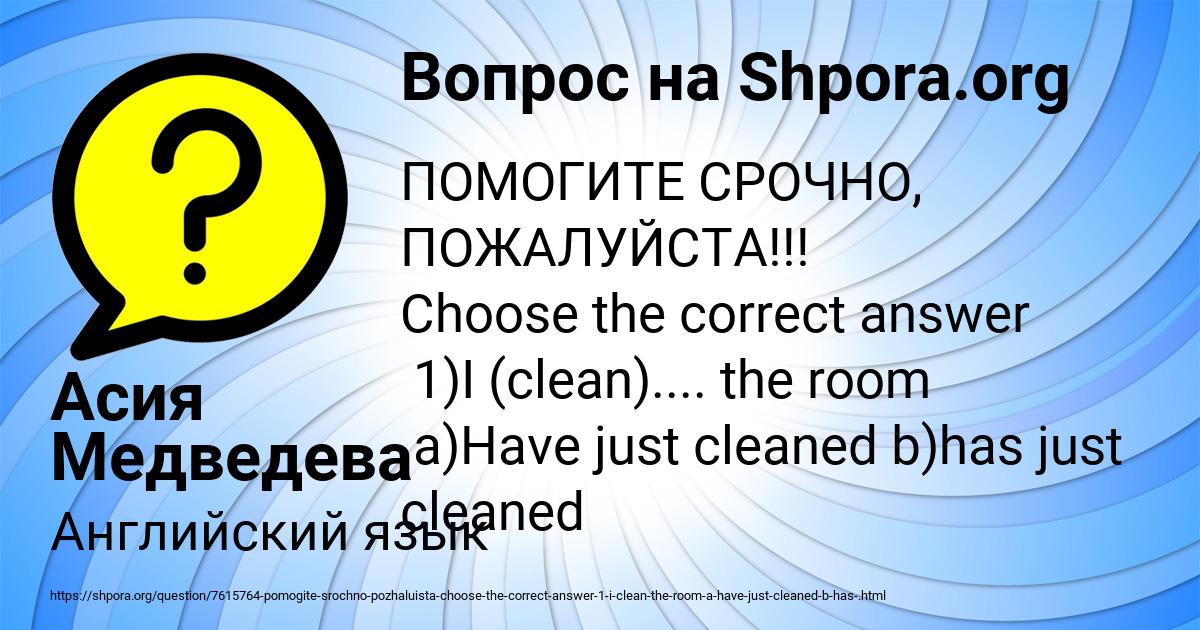 Вопрос на Shpora.org

ПОМОГИТЕ СРОЧНО, ПОЖАЛУЙСТА!!!
Choose the correct answer
1)I (clean).... the room
a)Have just cleaned b)has just cleaned

Асия Медведева
Английский язык

https://shpora.org/question/7615764-pomogite-srochno-pozhaluista-choose-the-correct-answer-1-i-clean-the-room-a-have-just-cleaned-b-has-.html